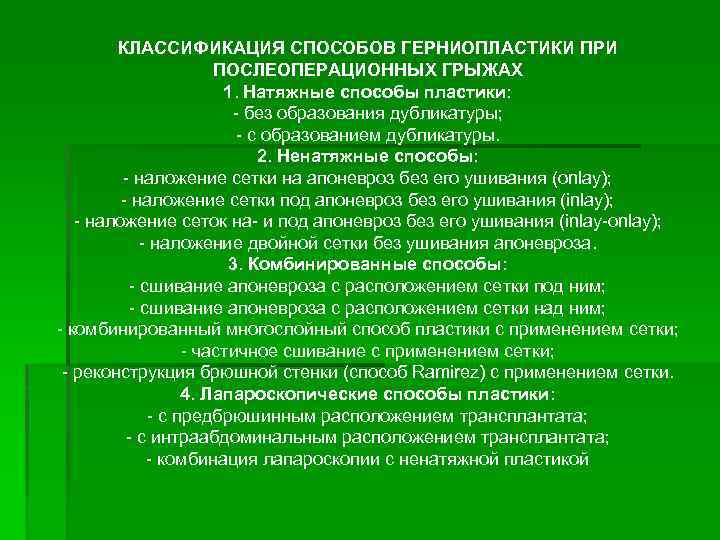 КЛАССИФИКАЦИЯ СПОСОБОВ ГЕРНИОПЛАСТИКИ ПРИ ПОСЛЕОПЕРАЦИОННЫХ ГРЫЖАХ

1. Натяжные способы пластики:
- без образования дубликатуры;
- с образованием дубликатуры.

2. Ненатяжные способы:
- наложение сетки на апоневроз без его ушивания (onlay);
- наложение сетки под апоневроз без его ушивания (inlay);
- наложение сеток на- и под апоневроз без его ушивания (inlay-onlay);
- наложение двойной сетки без ушивания апоневроза.

3. Комбинированные способы:
- сшивание апоневроза с расположением сетки под ним;
- сшивание апоневроза с расположением сетки над ним;
- комбинированный многослойный способ пластики с применением сетки;
- частичное сшивание с применением сетки;
- реконструкция брюшной стенки (способ Ramirez) с применением сетки.

4. Лапароскопические способы пластики:
- с предбрюшинным расположением трансплантата;
- с интраабдоминальным расположением трансплантата;
- комбинация лапароскопии с ненатяжной пластикой